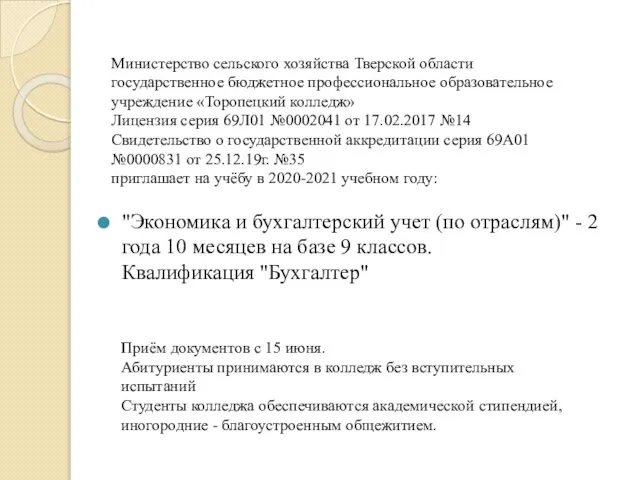 Министерство сельского хозяйства Тверской области
государственное бюджетное профессиональное образовательное учреждение «Торопецкий колледж»
Лицензия серия 69Л01 №0002041 от 17.02.2017 №14
Свидетельство о государственной аккредитации серия 69А01 №0000831 от 25.12.19г. №35
приглашает на учёбу в 2020-2021 учебном году:

"Экономика и бухгалтерский учет (по отраслям)" - 2 года 10 месяцев на базе 9 классов. Квалификация "Бухгалтер"

Приём документов с 15 июня.
Абитуриенты принимаются в колледж без вступительных испытаний
Студенты колледжа обеспечиваются академической стипендией, иногородние - благоустроенным общежитием.